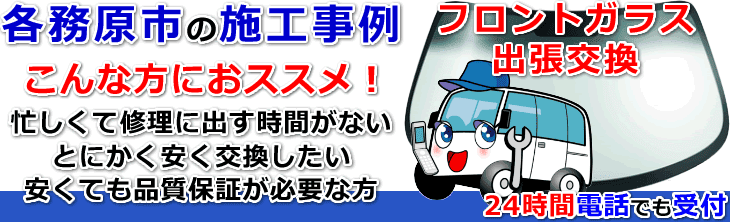 各務原市の施工事例

こんな方におススメ！

忙しくて修理に出す時間がない
とにかく安く交換したい
安くても品質保証が必要な方

フロントガラス
出張交換

24時間電話でも受付